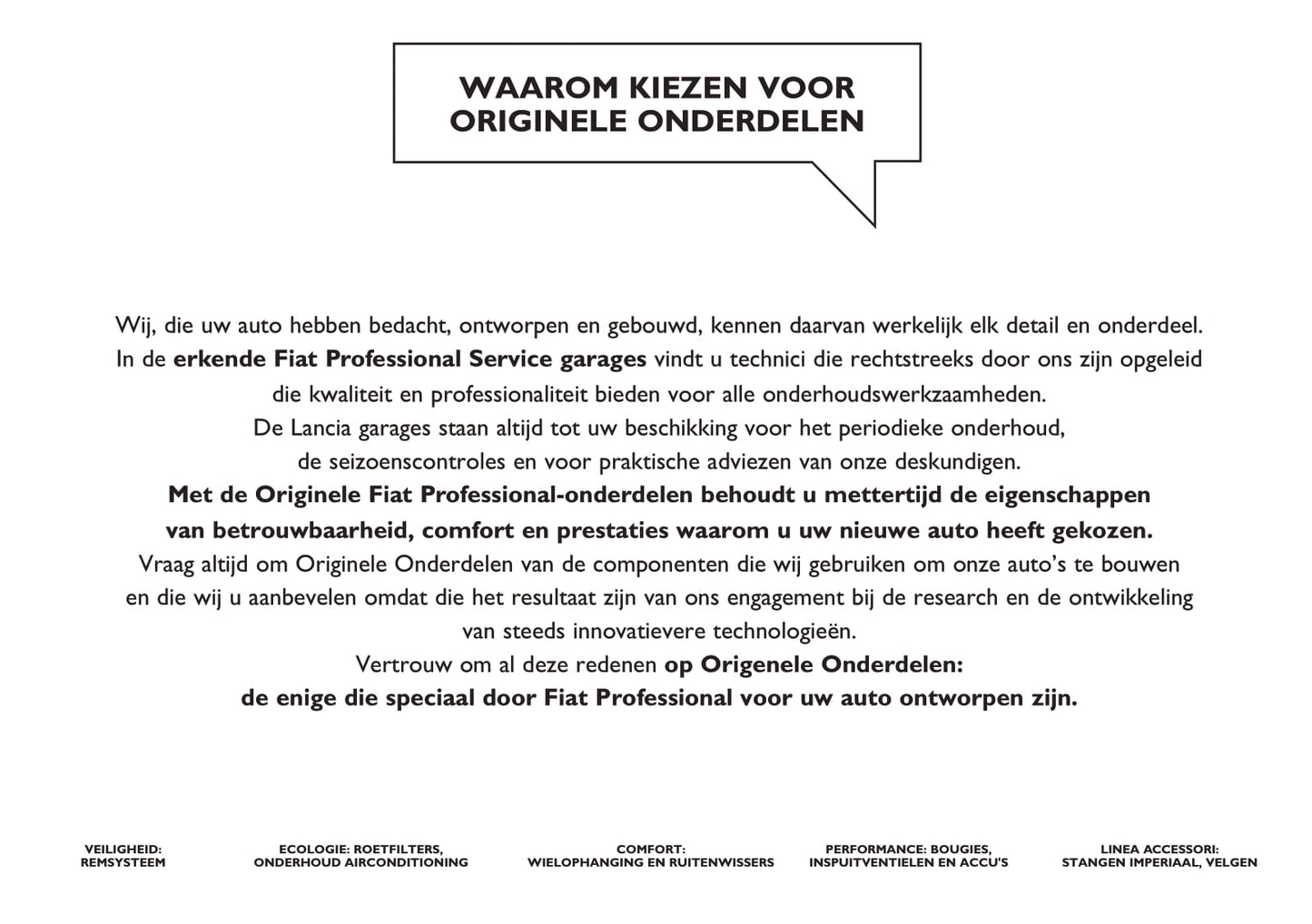 WAAROM KIEZEN VOOR ORIGINELE ONDERDELEN

Wij, die uw auto hebben bedacht, ontworpen en gebouwd, kennen daarvan werkelijk elk detail en onderdeel. In de erkende Fiat Professional Service garages vindt u technici die rechtstreeks door ons zijn opgeleid die kwaliteit en professionaliteit bieden voor alle onderhoudswerkzaamheden. De Lancia garages staan altijd tot uw beschikking voor het periodieke onderhoud, de seizoenscontroles en voor praktische adviezen van onze deskundigen. Met de Originele Fiat Professional-onderdelen behoudt u mettertijd de eigenschappen van betrouwbaarheid, comfort en prestaties waarom u uw nieuwe auto heeft gekozen. Vraag altijd om Originele Onderdelen van de componenten die wij gebruiken om onze auto's te bouwen en die wij u aanbevelen omdat die het resultaat zijn van ons engagement bij de research en de ontwikkeling van steeds innovatievere technologieën. Vertrouw om al deze redenen op Origenele Onderdelen: de enige die speciaal door Fiat Professional voor uw auto ontworpen zijn.

VEILIGHEID: REMSYSTEEM

ECOLOGIE: ROETFILTERS, ONDERHOUD AIRCONDITIONING

COMFORT: WIELOPHANGING EN RUITENWISSERS

PERFORMANCE: BOUGIES, INSPUITVENTIELEN EN ACCU'S

LINEA ACCESSORI: STANGEN IMPERIAAL, VELGEN